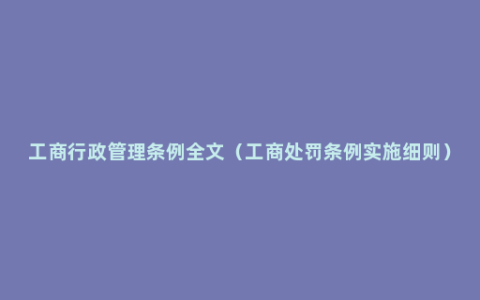 工商行政管理条例全文（工商处罚条例实施细则）